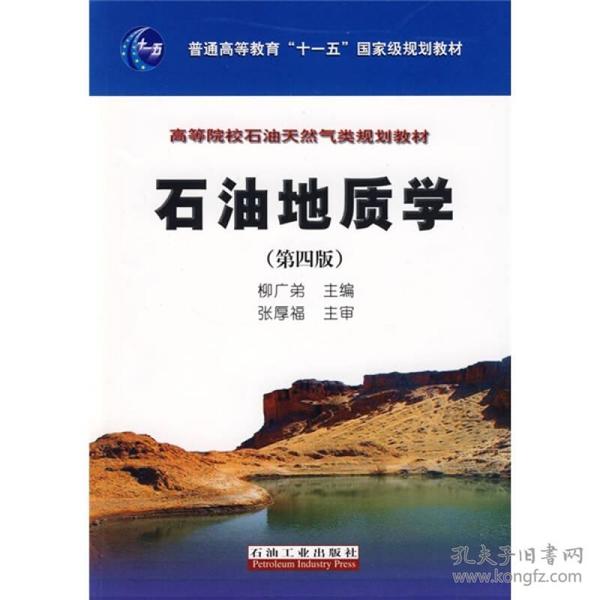 十一五

普通高等教育“十一五”国家级规划教材

高等院校石油天然气类规划教材

石油地质学

（第四版）

柳广弟　主编
张厚福　主审

石油工业出版社
Petroleum Industry Press

孔夫子旧书网
www.kongfz.com